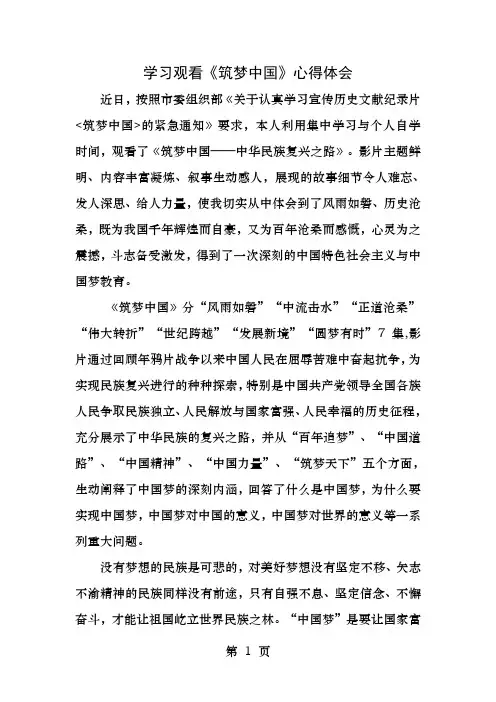 学习观看《筑梦中国》心得体会

近日，按照市委组织部《关于认真学习宣传历史文献纪录片<筑梦中国>的紧急通知》要求，本人利用集中学习与个人自学时间，观看了《筑梦中国——中华民族复兴之路》。影片主题鲜明、内容丰富凝炼、叙事生动感人，展现的故事细节令人难忘、发人深思、给人力量，使我切实从中体会到了风雨如磐、历史沧桑，既为我国千年辉煌而自豪，又为百年沧桑而感慨，心灵为之震撼，斗志备受激发，得到了一次深刻的中国特色社会主义与中国梦教育。

《筑梦中国》分“风雨如磐”“中流击水”“正道沧桑”“伟大转折”“世纪跨越”“发展新境”“圆梦有时”7 集,影片通过回顾年鸦片战争以来中国人民在屈辱苦难中奋起抗争，为实现民族复兴进行的种种探索，特别是中国共产党领导全国各族人民争取民族独立、人民解放与国家富强、人民幸福的历史征程，充分展示了中华民族的复兴之路，并从“百年追梦”、“中国道路”、“中国精神”、“中国力量”、“筑梦天下”五个方面，生动阐释了中国梦的深刻内涵，回答了什么是中国梦，为什么要实现中国梦，中国梦对中国的意义，中国梦对世界的意义等一系列重大问题。

没有梦想的民族是可悲的，对美好梦想没有坚定不移、矢志不渝精神的民族同样没有前途，只有自强不息、坚定信念、不懈奋斗，才能让祖国屹立世界民族之林。“中国梦”是要让国家富

第 1 页